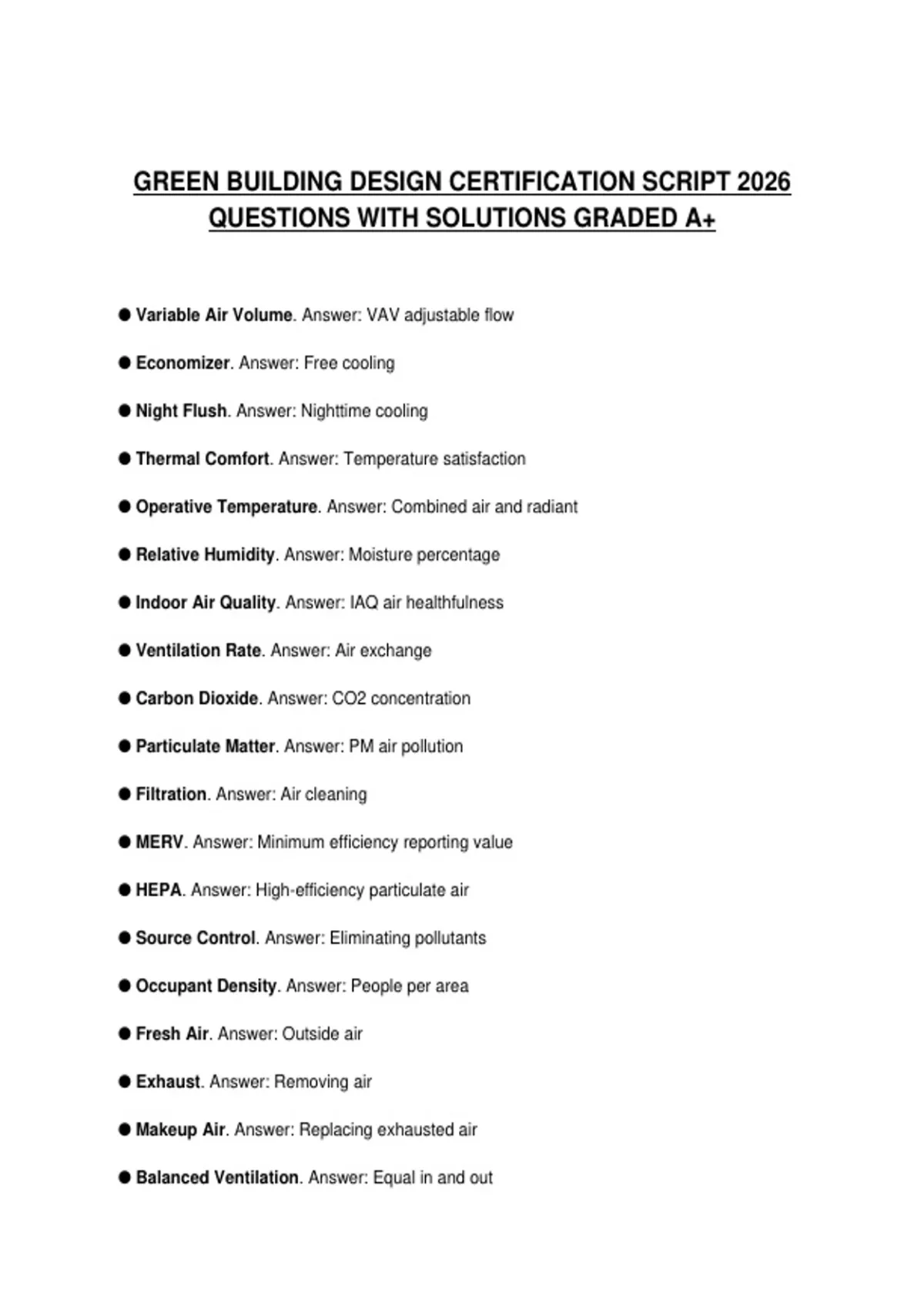 GREEN BUILDING DESIGN CERTIFICATION SCRIPT 2026 QUESTIONS WITH SOLUTIONS GRADED A+

● Variable Air Volume. Answer: VAV adjustable flow

● Economizer. Answer: Free cooling

● Night Flush. Answer: Nighttime cooling

● Thermal Comfort. Answer: Temperature satisfaction

● Operative Temperature. Answer: Combined air and radiant

● Relative Humidity. Answer: Moisture percentage

● Indoor Air Quality. Answer: IAQ air healthfulness

● Ventilation Rate. Answer: Air exchange

● Carbon Dioxide. Answer: CO2 concentration

● Particulate Matter. Answer: PM air pollution

● Filtration. Answer: Air cleaning

● MERV. Answer: Minimum efficiency reporting value

● HEPA. Answer: High-efficiency particulate air

● Source Control. Answer: Eliminating pollutants

● Occupant Density. Answer: People per area

● Fresh Air. Answer: Outside air

● Exhaust. Answer: Removing air

● Makeup Air. Answer: Replacing exhausted air

● Balanced Ventilation. Answer: Equal in and out